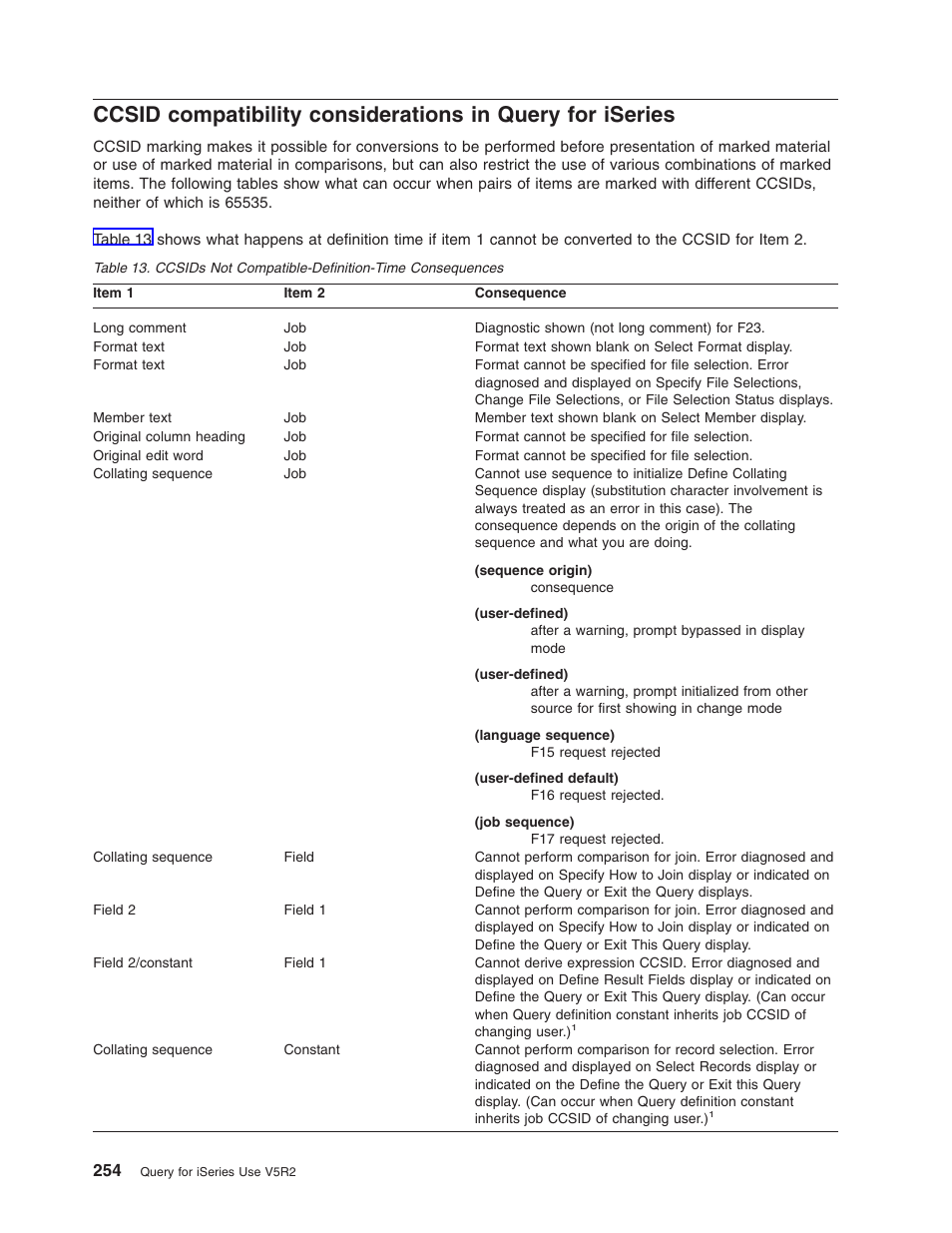 CCSID compatibility considerations in Query for iSeries

CCSID marking makes it possible for conversions to be performed before presentation of marked material or use of marked material in comparisons, but can also restrict the use of various combinations of marked items. The following tables show what can occur when pairs of items are marked with different CCSIDs, neither of which is 65535.

Table 13 shows what happens at definition time if item 1 cannot be converted to the CCSID for Item 2.

Table 13. CCSIDs Not Compatible-Definition-Time Consequences

| Item 1 | Item 2 | Consequence |
|---|---|---|
| Long comment | Job | Diagnostic shown (not long comment) for F23. |
| Format text | Job | Format text shown blank on Select Format display. |
| Format text | Job | Format cannot be specified for file selection. Error diagnosed and displayed on Specify File Selections, Change File Selections, or File Selection Status displays. |
| Member text | Job | Member text shown blank on Select Member display. |
| Original column heading | Job | Format cannot be specified for file selection. |
| Original edit word | Job | Format cannot be specified for file selection. |
| Collating sequence | Job | Cannot use sequence to initialize Define Collating Sequence display (substitution character involvement is always treated as an error in this case). The consequence depends on the origin of the collating sequence and what you are doing. **(sequence origin)** consequence **(user-defined)** after a warning, prompt bypassed in display mode **(user-defined)** after a warning, prompt initialized from other source for first showing in change mode **(language sequence)** F15 request rejected **(user-defined default)** F16 request rejected. **(job sequence)** F17 request rejected. |
| Collating sequence | Field | Cannot perform comparison for join. Error diagnosed and displayed on Specify How to Join display or indicated on Define the Query or Exit the Query displays. |
| Field 2 | Field 1 | Cannot perform comparison for join. Error diagnosed and displayed on Specify How to Join display or indicated on Define the Query or Exit This Query display. |
| Field 2/constant | Field 1 | Cannot derive expression CCSID. Error diagnosed and displayed on Define Result Fields display or indicated on Define the Query or Exit This Query display. (Can occur when Query definition constant inherits job CCSID of changing user.)$^1$ |
| Collating sequence | Constant | Cannot perform comparison for record selection. Error diagnosed and displayed on Select Records display or indicated on the Define the Query or Exit this Query display. (Can occur when Query definition constant inherits job CCSID of changing user.)$^1$ |

254 Query for iSeries Use V5R2